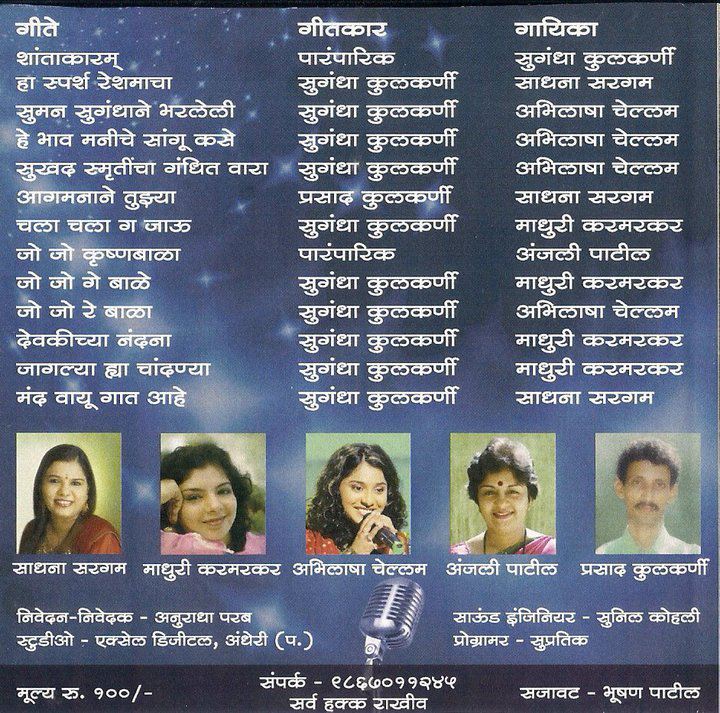 | गीते | गीतकार | गायिका |
|---|---|---|
| शांताकारम् | पारंपारिक | सुगंधा कुलकर्णी |
| हा स्पर्श रेशमाचा | सुगंधा कुलकर्णी | साधना सरगम |
| सुमन सुगंधाने भरलेली | सुगंधा कुलकर्णी | अभिलाषा चेल्लम |
| हे भाव मनीचे सांगू कसे | सुगंधा कुलकर्णी | अभिलाषा चेल्लम |
| सुखद स्मृतींचा गंधित वारा | सुगंधा कुलकर्णी | अभिलाषा चेल्लम |
| आगमनाने तुझ्या | प्रसाद कुलकर्णी | साधना सरगम |
| चला चला ग जाऊ | सुगंधा कुलकर्णी | माधुरी करमरकर |
| जो जो कृष्णबाळा | पारंपारिक | अंजली पाटील |
| जो जो गे बाळे | सुगंधा कुलकर्णी | माधुरी करमरकर |
| जो जो रे बाळा | सुगंधा कुलकर्णी | अभिलाषा चेल्लम |
| देवकीच्या नंदना | सुगंधा कुलकर्णी | माधुरी करमरकर |
| जागल्या ह्या चांदण्या | सुगंधा कुलकर्णी | माधुरी करमरकर |
| मंद वायू गात आहे | सुगंधा कुलकर्णी | साधना सरगम |

साधना सरगम
माधुरी करमरकर
अभिलाषा चेल्लम
अंजली पाटील
प्रसाद कुलकर्णी

निवेदन-निवेदक - अनुराधा परब
स्टुडीओ - एक्सेल डिजीटल, अंधेरी (प.)

साऊंड इंजिनियर - सुनिल कोहली
प्रोग्रामर - सुप्रतिक

मूल्य रु. १००/-

संपर्क - ९८६७०११२४५
सर्व हक्क राखीव

सजावट - भूषण पाटील